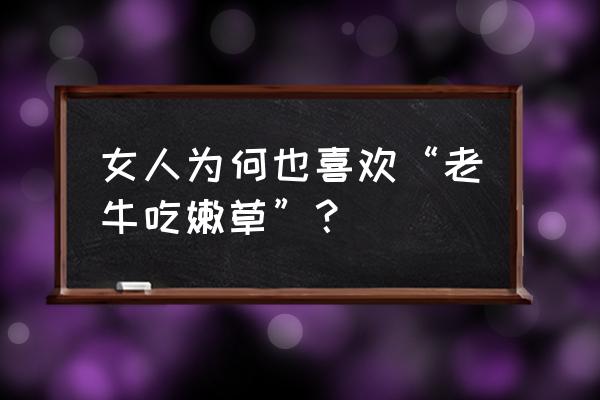 女人为何也喜欢“老牛吃嫩草”？